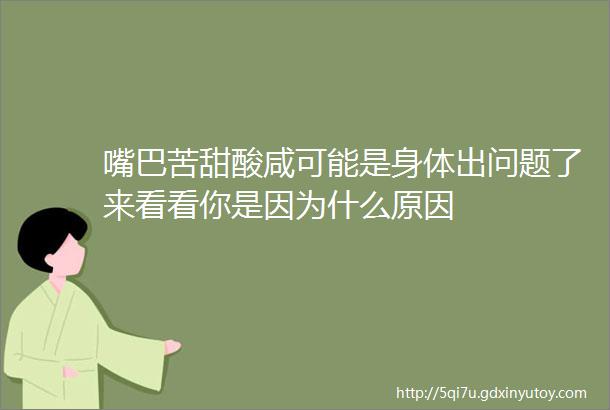 嘴巴苦甜酸咸可能是身体出问题了来看看你是因为什么原因

http://5qi7u.gdxinyutoy.com